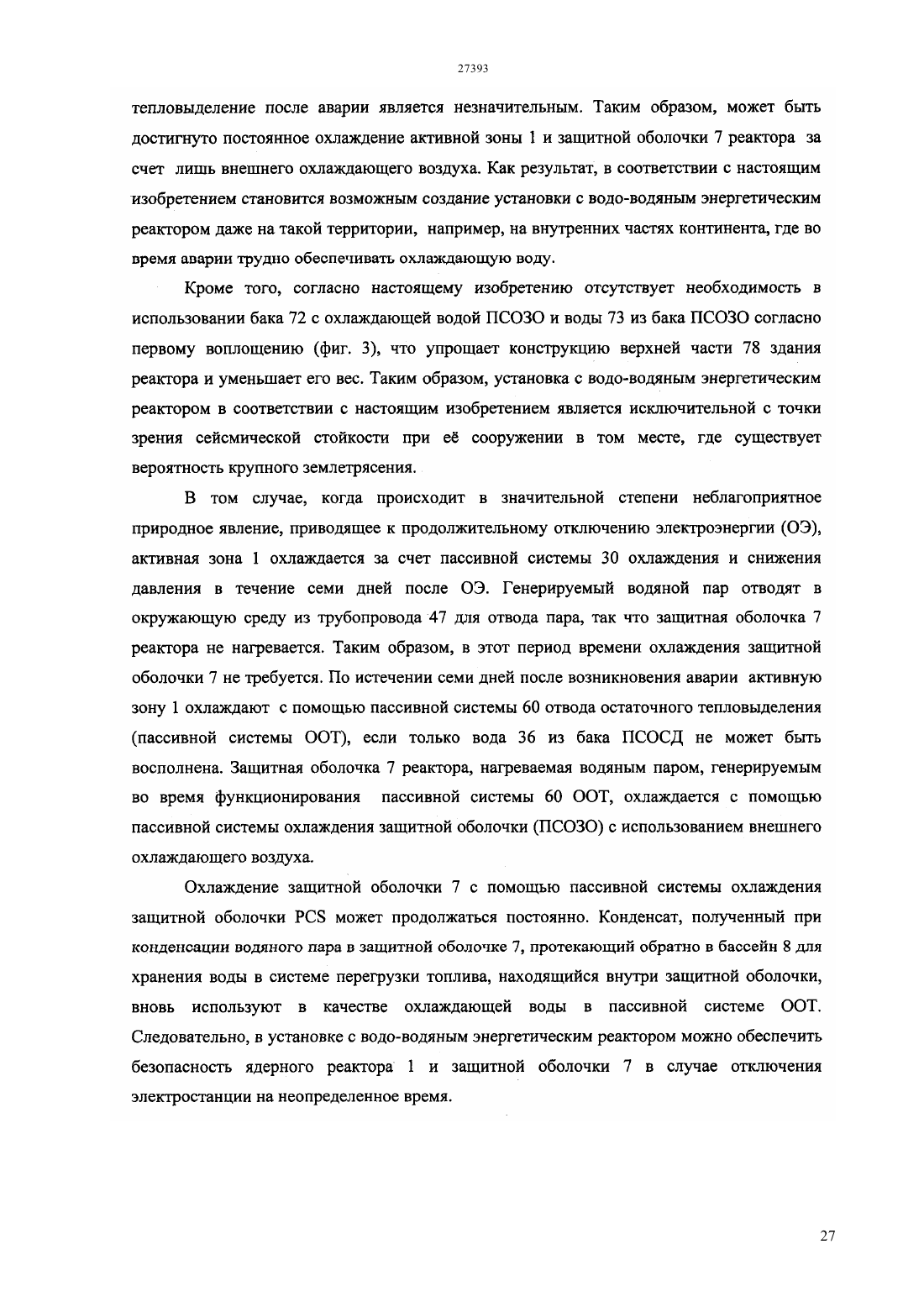 27393

тепловыделение после аварии является незначительным. Таким образом, может быть достигнуто постоянное охлаждение активной зоны 1 и защитной оболочки 7 реактора за счет лишь внешнего охлаждающего воздуха. Как результат, в соответствии с настоящим изобретением становится возможным создание установки с водо-водяным энергетическим реактором даже на такой территории, например, на внутренних частях континента, где во время аварии трудно обеспечивать охлаждающую воду.

Кроме того, согласно настоящему изобретению отсутствует необходимость в использовании бака 72 с охлаждающей водой ПСОЗО и воды 73 из бака ПСОЗО согласно первому воплощению (фиг. 3), что упрощает конструкцию верхней части 78 здания реактора и уменьшает его вес. Таким образом, установка с водо-водяным энергетическим реактором в соответствии с настоящим изобретением является исключительной с точки зрения сейсмической стойкости при её сооружении в том месте, где существует вероятность крупного землетрясения.

В том случае, когда происходит в значительной степени неблагоприятное природное явление, приводящее к продолжительному отключению электроэнергии (ОЭ), активная зона 1 охлаждается за счет пассивной системы 30 охлаждения и снижения давления в течение семи дней после ОЭ. Генерируемый водяной пар отводят в окружающую среду из трубопровода 47 для отвода пара, так что защитная оболочка 7 реактора не нагревается. Таким образом, в этот период времени охлаждения защитной оболочки 7 не требуется. По истечении семи дней после возникновения аварии активную зону 1 охлаждают с помощью пассивной системы 60 отвода остаточного тепловыделения (пассивной системы ООТ), если только вода 36 из бака ПСОСД не может быть восполнена. Защитная оболочка 7 реактора, нагреваемая водяным паром, генерируемым во время функционирования пассивной системы 60 ООТ, охлаждается с помощью пассивной системы охлаждения защитной оболочки (ПСОЗО) с использованием внешнего охлаждающего воздуха.

Охлаждение защитной оболочки 7 с помощью пассивной системы охлаждения защитной оболочки PCS может продолжаться постоянно. Конденсат, полученный при конденсации водяного пара в защитной оболочке 7, протекающий обратно в бассейн 8 для хранения воды в системе перегрузки топлива, находящийся внутри защитной оболочки, вновь используют в качестве охлаждающей воды в пассивной системе ООТ. Следовательно, в установке с водо-водяным энергетическим реактором можно обеспечить безопасность ядерного реактора 1 и защитной оболочки 7 в случае отключения электростанции на неопределенное время.

27